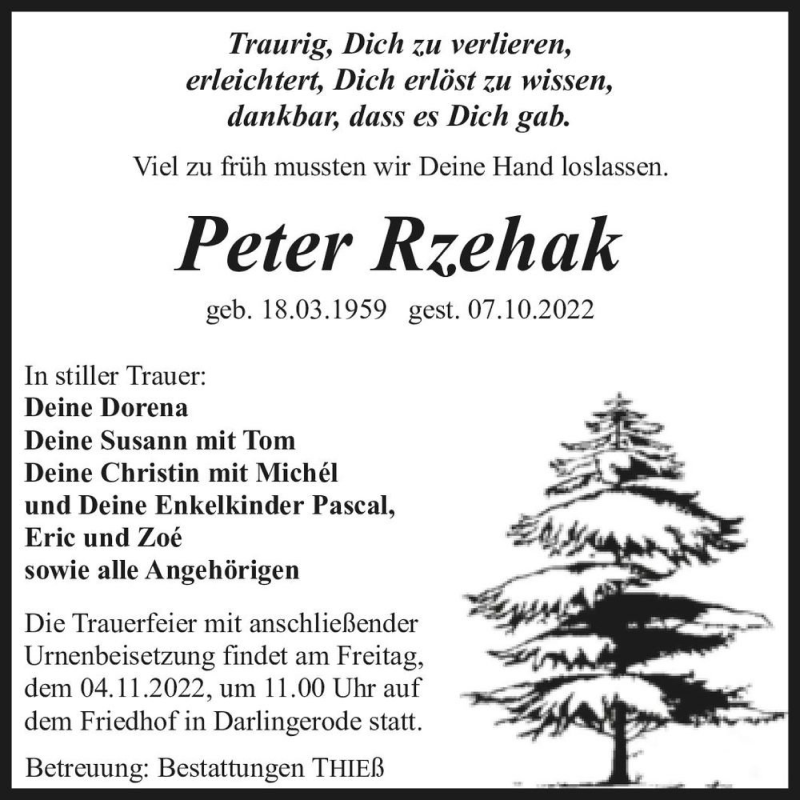 Traurig, Dich zu verlieren,
erleichtert, Dich erlöst zu wissen,
dankbar, dass es Dich gab.

Viel zu früh mussten wir Deine Hand loslassen.

Peter Rzehak

geb. 18.03.1959 gest. 07.10.2022

In stiller Trauer:
Deine Dorena
Deine Susann mit Tom
Deine Christin mit Michél
und Deine Enkelkinder Pascal, Eric und Zoé
sowie alle Angehörigen

Die Trauerfeier mit anschließender Urnenbeisetzung findet am Freitag, dem 04.11.2022, um 11.00 Uhr auf dem Friedhof in Darlingerode statt.

Betreuung: Bestattungen THIEß